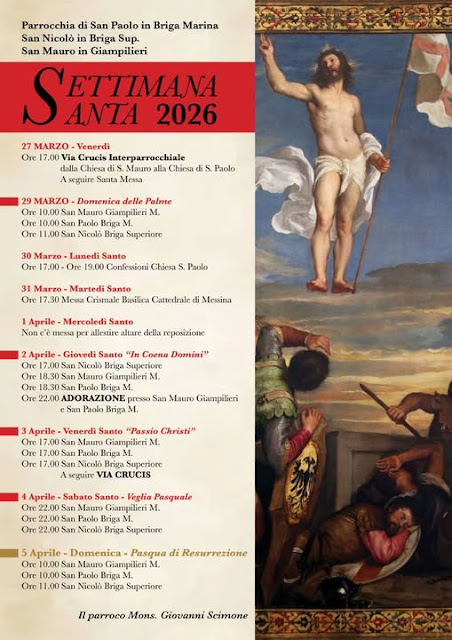 Parrocchia di San Paolo in Briga Marina
San Nicolò in Briga Sup.
San Mauro in Giampilieri

SETTIMANA SANTA 2026

27 MARZO - Venerdì
Ore 17.00 Via Crucis Interparrocchiale
dalla Chiesa di S. Mauro alla Chiesa di S. Paolo
A seguire Santa Messa

29 MARZO - Domenica delle Palme
Ore 10.00 San Mauro Giampilieri M.
Ore 10.00 San Paolo Briga M.
Ore 11.00 San Nicolò Briga Superiore

30 Marzo - Lunedì Santo
Ore 17.00 - Ore 19.00 Confessioni Chiesa S. Paolo

31 Marzo - Martedì Santo
Ore 17.30 Messa Crismale Basilica Cattedrale di Messina

1 Aprile - Mercoledì Santo
Non c'è messa per allestire altare della reposizione

2 Aprile - Giovedì Santo "In Coena Domini"
Ore 17.00 San Nicolò Briga Superiore
Ore 18.30 San Mauro Giampilieri M.
Ore 18.30 San Paolo Briga M.
Ore 22.00 ADORAZIONE presso San Mauro Giampilieri e San Paolo Briga M.

3 Aprile - Venerdì Santo "Passio Christi"
Ore 17.00 San Mauro Giampilieri M.
Ore 17.00 San Paolo Briga M.
Ore 17.00 San Nicolò Briga Superiore
A seguire VIA CRUCIS

4 Aprile - Sabato Santo - Veglia Pasquale
Ore 22.00 San Mauro Giampilieri M.
Ore 22.00 San Paolo Briga M.
Ore 22.00 San Nicolò Briga Superiore

5 Aprile - Domenica - Pasqua di Resurrezione
Ore 10.00 San Mauro Giampilieri M.
Ore 10.00 San Paolo Briga M.
Ore 11.00 San Nicolò Briga Superiore

Il parroco Mons. Giovanni Scimone